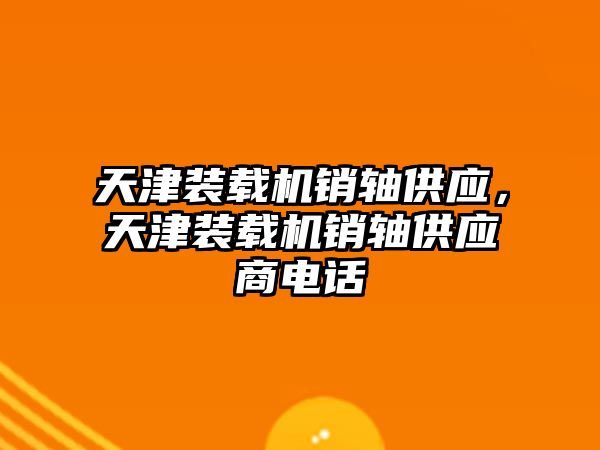 天津装载机销轴供应，天津装载机销轴供应商电话